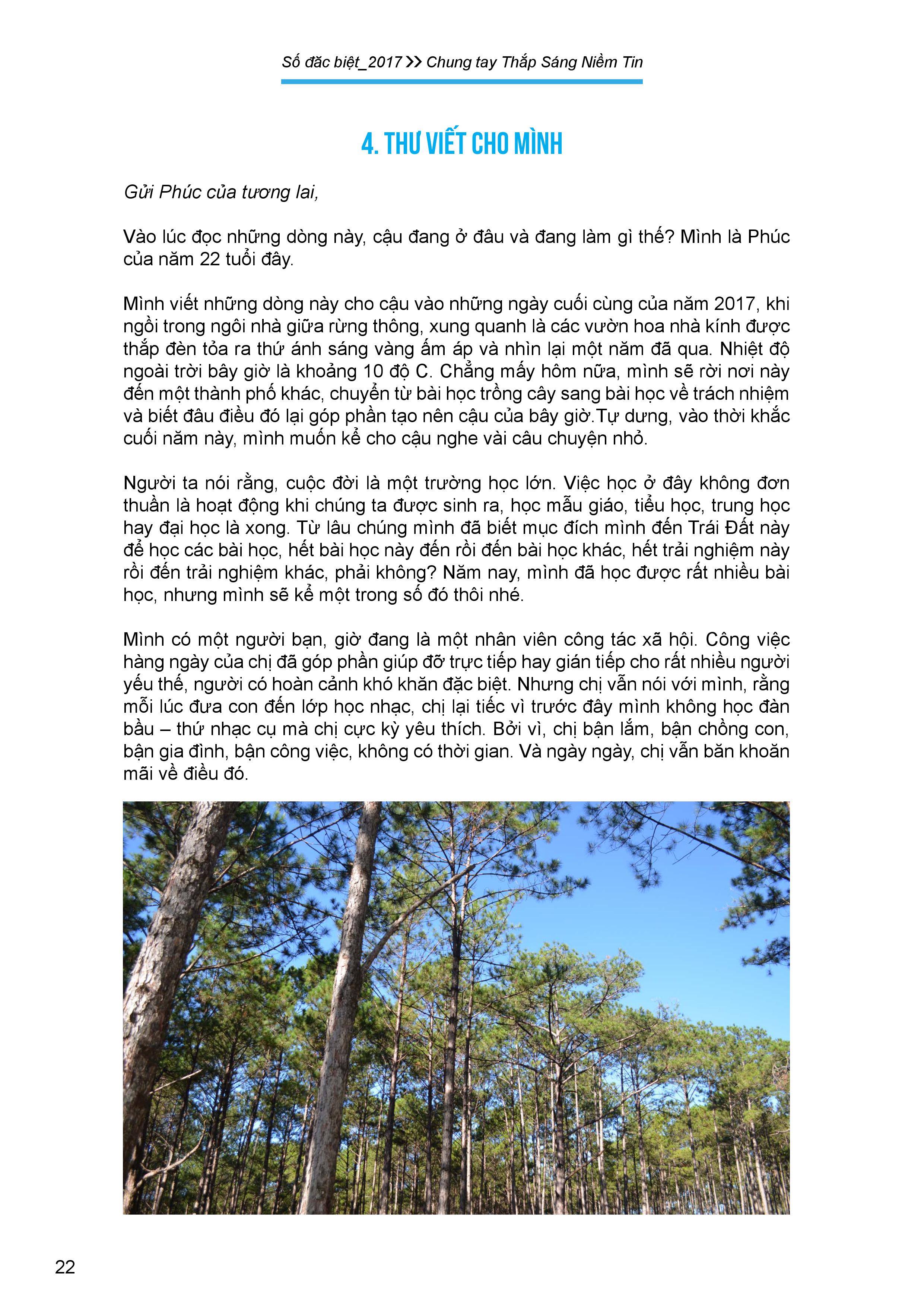 Số đặc biệt_2017 >> Chung tay Thắp Sáng Niềm Tin

4. THƯ VIẾT CHO MÌNH

Gửi Phúc của tương lai,

Vào lúc đọc những dòng này, cậu đang ở đâu và đang làm gì thế? Mình là Phúc của năm 22 tuổi đây.

Mình viết những dòng này cho cậu vào những ngày cuối cùng của năm 2017, khi ngồi trong ngôi nhà giữa rừng thông, xung quanh là các vườn hoa nhà kính được thắp đèn tỏa ra thứ ánh sáng vàng ấm áp và nhìn lại một năm đã qua. Nhiệt độ ngoài trời bây giờ là khoảng 10 độ C. Chẳng mấy hôm nữa, mình sẽ rời nơi này đến một thành phố khác, chuyển từ bài học trồng cây sang bài học về trách nhiệm và biết đâu điều đó lại góp phần tạo nên cậu của bây giờ.Tự dưng, vào thời khắc cuối năm này, mình muốn kể cho cậu nghe vài câu chuyện nhỏ.

Người ta nói rằng, cuộc đời là một trường học lớn. Việc học ở đây không đơn thuần là hoạt động khi chúng ta được sinh ra, học mẫu giáo, tiểu học, trung học hay đại học là xong. Từ lâu chúng mình đã biết mục đích mình đến Trái Đất này để học các bài học, hết bài học này đến rồi đến bài học khác, hết trải nghiệm này rồi đến trải nghiệm khác, phải không? Năm nay, mình đã học được rất nhiều bài học, nhưng mình sẽ kể một trong số đó thôi nhé.

Mình có một người bạn, giờ đang là một nhân viên công tác xã hội. Công việc hàng ngày của chị đã góp phần giúp đỡ trực tiếp hay gián tiếp cho rất nhiều người yếu thế, người có hoàn cảnh khó khăn đặc biệt. Nhưng chị vẫn nói với mình, rằng mỗi lúc đưa con đến lớp học nhạc, chị lại tiếc vì trước đây mình không học đàn bầu – thứ nhạc cụ mà chị cực kỳ yêu thích. Bởi vì, chị bận lắm, bận chồng con, bận gia đình, bận công việc, không có thời gian. Và ngày ngày, chị vẫn băn khoăn mãi về điều đó.

22